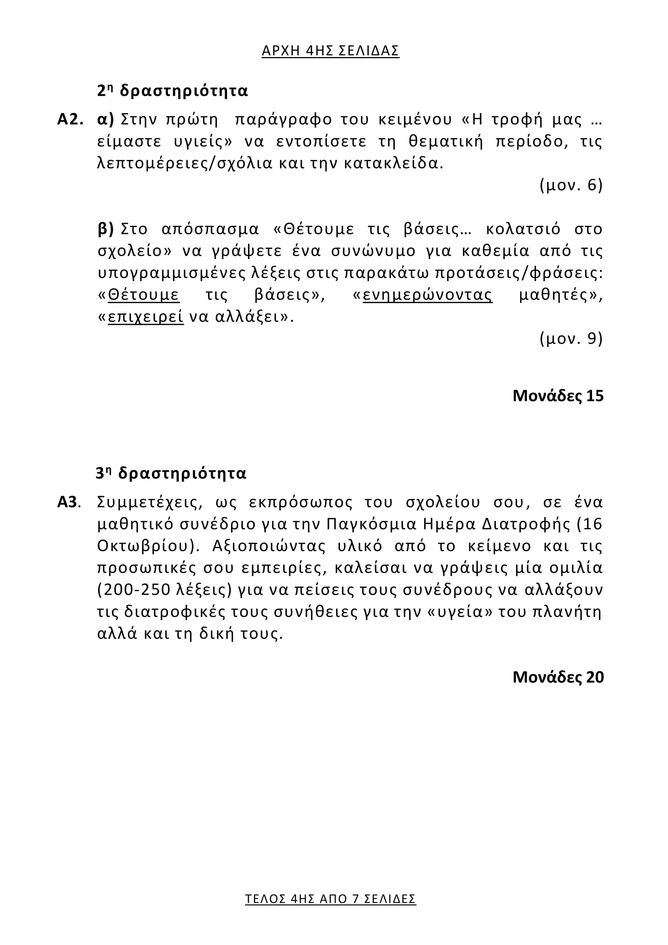 ΑΡΧΗ 4ΗΣ ΣΕΛΙΔΑΣ

2η δραστηριότητα

Α2. α) Στην πρώτη παράγραφο του κειμένου «Η τροφή μας … είμαστε υγιείς» να εντοπίσετε τη θεματική περίοδο, τις λεπτομέρειες/σχόλια και την κατακλείδα.

(μον. 6)

β) Στο απόσπασμα «Θέτουμε τις βάσεις… κολατσιό στο σχολείο» να γράψετε ένα συνώνυμο για καθεμία από τις υπογραμμισμένες λέξεις στις παρακάτω προτάσεις/φράσεις: «Θέτουμε τις βάσεις», «ενημερώνοντας μαθητές», «επιχειρεί να αλλάξει».

(μον. 9)

Μονάδες 15

3η δραστηριότητα

Α3. Συμμετέχεις, ως εκπρόσωπος του σχολείου σου, σε ένα μαθητικό συνέδριο για την Παγκόσμια Ημέρα Διατροφής (16 Οκτωβρίου). Αξιοποιώντας υλικό από το κείμενο και τις προσωπικές σου εμπειρίες, καλείσαι να γράψεις μία ομιλία (200-250 λέξεις) για να πείσεις τους συνέδρους να αλλάξουν τις διατροφικές τους συνήθειες για την «υγεία» του πλανήτη αλλά και τη δική τους.

Μονάδες 20

ΤΕΛΟΣ 4ΗΣ ΑΠΟ 7 ΣΕΛΙΔΕΣ